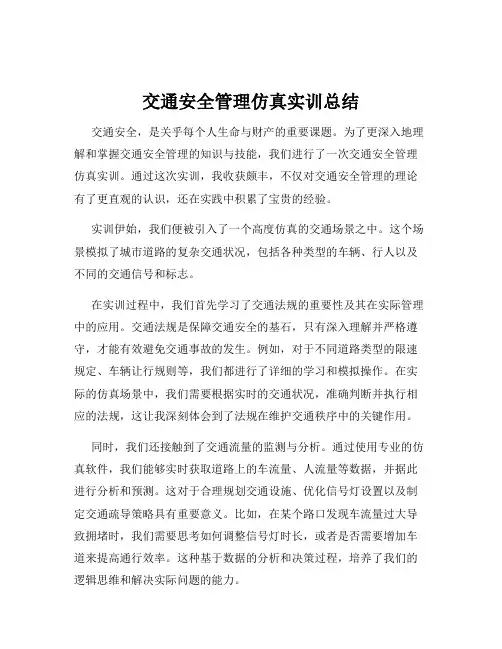 交通安全管理仿真实训总结

交通安全，是关乎每个人生命与财产的重要课题。为了更深入地理解和掌握交通安全管理的知识与技能，我们进行了一次交通安全管理仿真实训。通过这次实训，我收获颇丰，不仅对交通安全管理的理论有了更直观的认识，还在实践中积累了宝贵的经验。

实训伊始，我们便被引入了一个高度仿真的交通场景之中。这个场景模拟了城市道路的复杂交通状况，包括各种类型的车辆、行人以及不同的交通信号和标志。

在实训过程中，我们首先学习了交通法规的重要性及其在实际管理中的应用。交通法规是保障交通安全的基石，只有深入理解并严格遵守，才能有效避免交通事故的发生。例如，对于不同道路类型的限速规定、车辆让行规则等，我们都进行了详细的学习和模拟操作。在实际的仿真场景中，我们需要根据实时的交通状况，准确判断并执行相应的法规，这让我深刻体会到了法规在维护交通秩序中的关键作用。

同时，我们还接触到了交通流量的监测与分析。通过使用专业的仿真软件，我们能够实时获取道路上的车流量、人流量等数据，并据此进行分析和预测。这对于合理规划交通设施、优化信号灯设置以及制定交通疏导策略具有重要意义。比如，在某个路口发现车流量过大导致拥堵时，我们需要思考如何调整信号灯时长，或者是否需要增加车道来提高通行效率。这种基于数据的分析和决策过程，培养了我们的逻辑思维和解决实际问题的能力。